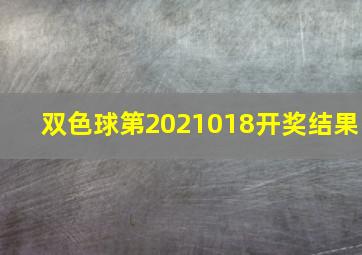 双色球第2021018开奖结果